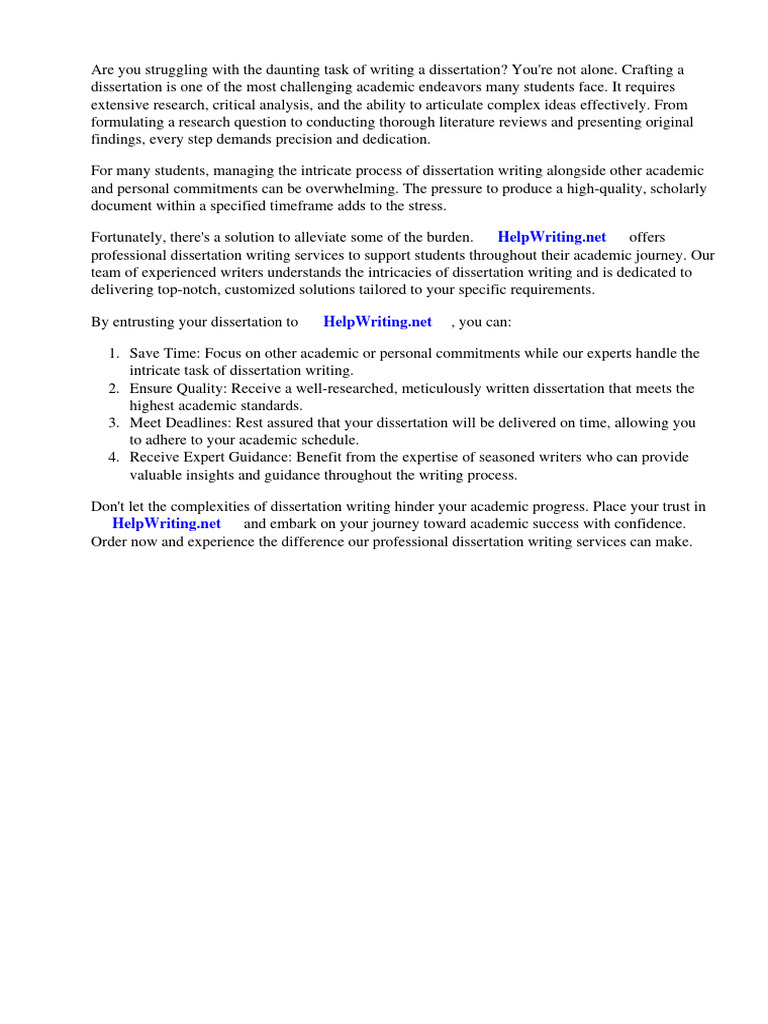 Are you struggling with the daunting task of writing a dissertation? You're not alone. Crafting a dissertation is one of the most challenging academic endeavors many students face. It requires extensive research, critical analysis, and the ability to articulate complex ideas effectively. From formulating a research question to conducting thorough literature reviews and presenting original findings, every step demands precision and dedication.

For many students, managing the intricate process of dissertation writing alongside other academic and personal commitments can be overwhelming. The pressure to produce a high-quality, scholarly document within a specified timeframe adds to the stress.

Fortunately, there's a solution to alleviate some of the burden. HelpWriting.net offers professional dissertation writing services to support students throughout their academic journey. Our team of experienced writers understands the intricacies of dissertation writing and is dedicated to delivering top-notch, customized solutions tailored to your specific requirements.

By entrusting your dissertation to HelpWriting.net , you can:

1. Save Time: Focus on other academic or personal commitments while our experts handle the intricate task of dissertation writing.
2. Ensure Quality: Receive a well-researched, meticulously written dissertation that meets the highest academic standards.
3. Meet Deadlines: Rest assured that your dissertation will be delivered on time, allowing you to adhere to your academic schedule.
4. Receive Expert Guidance: Benefit from the expertise of seasoned writers who can provide valuable insights and guidance throughout the writing process.

Don't let the complexities of dissertation writing hinder your academic progress. Place your trust in HelpWriting.net and embark on your journey toward academic success with confidence. Order now and experience the difference our professional dissertation writing services can make.